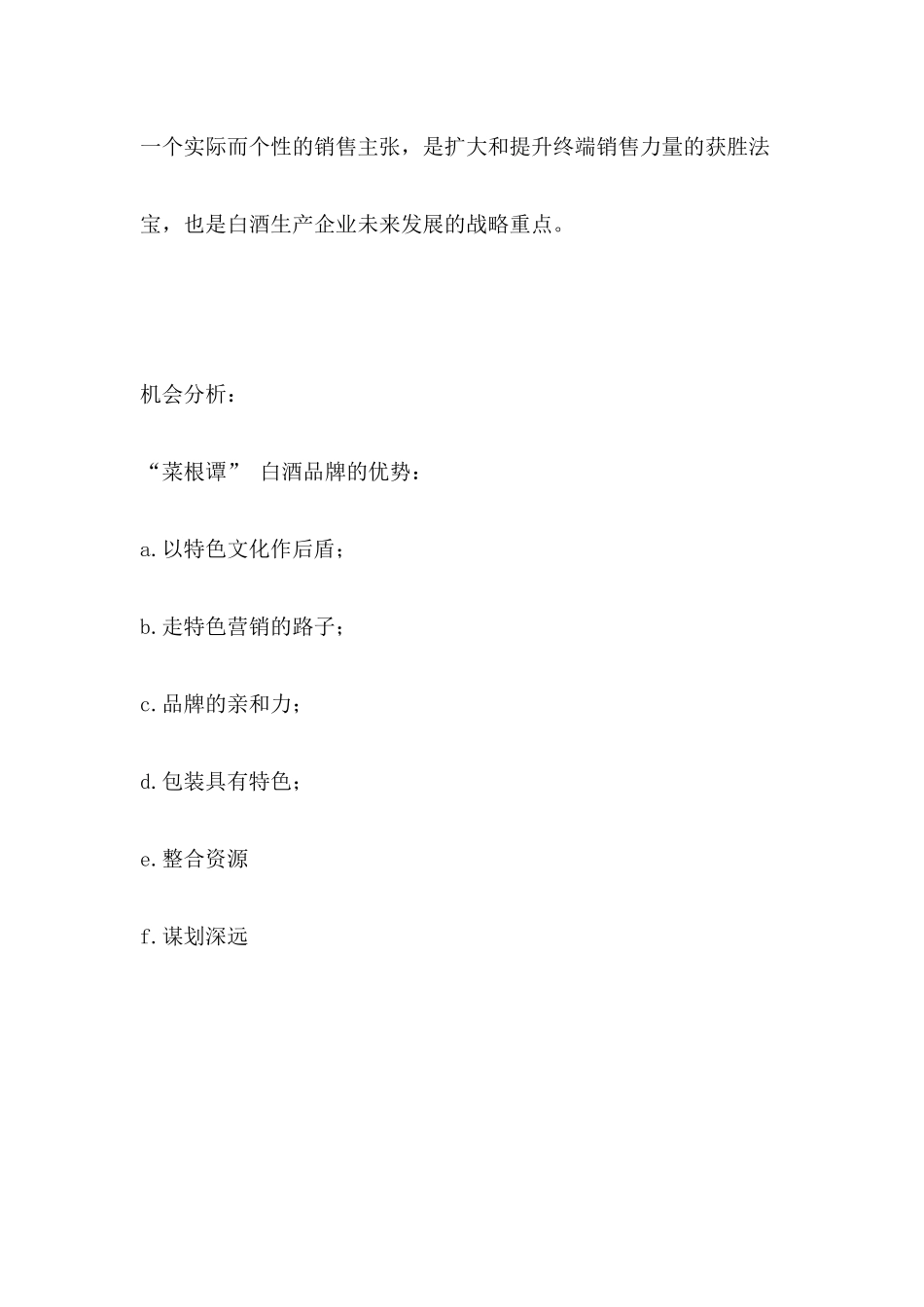 一个实际而个性的销售主张，是扩大和提升终端销售力量的获胜法宝，也是白酒生产企业未来发展的战略重点。

机会分析：

“菜根谭” 白酒品牌的优势：

a.以特色文化作后盾；

b.走特色营销的路子；

c.品牌的亲和力；

d.包装具有特色；

e.整合资源

f.谋划深远